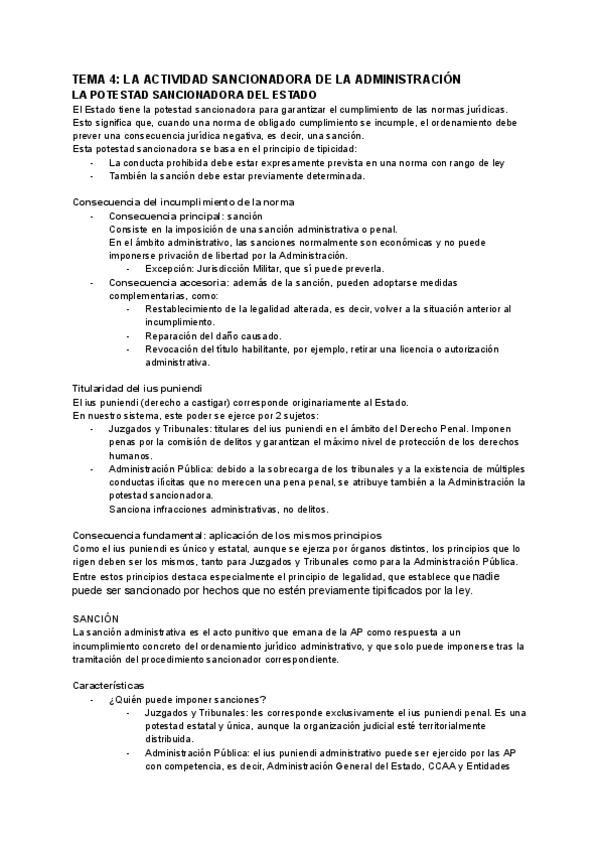 TEMA 4: LA ACTIVIDAD SANCIONADORA DE LA ADMINISTRACIÓN
LA POTESTAD SANCIONADORA DEL ESTADO
El Estado tiene la potestad sancionadora para garantizar el cumplimiento de las normas jurídicas. Esto significa que, cuando una norma de obligado cumplimiento se incumple, el ordenamiento debe prever una consecuencia jurídica negativa, es decir, una sanción.
Esta potestad sancionadora se basa en el principio de tipicidad:
- La conducta prohibida debe estar expresamente prevista en una norma con rango de ley
- También la sanción debe estar previamente determinada.

Consecuencia del incumplimiento de la norma
- Consecuencia principal: sanción
Consiste en la imposición de una sanción administrativa o penal.
En el ámbito administrativo, las sanciones normalmente son económicas y no puede imponerse privación de libertad por la Administración.
- Excepción: Jurisdicción Militar, que sí puede preverla.
- Consecuencia accesoria: además de la sanción, pueden adoptarse medidas complementarias, como:
- Restablecimiento de la legalidad alterada, es decir, volver a la situación anterior al incumplimiento.
- Reparación del daño causado.
- Revocación del título habilitante, por ejemplo, retirar una licencia o autorización administrativa.

Titularidad del ius puniendi
El ius puniendi (derecho a castigar) corresponde originariamente al Estado.
En nuestro sistema, este poder se ejerce por 2 sujetos:
- Juzgados y Tribunales: titulares del ius puniendi en el ámbito del Derecho Penal. Imponen penas por la comisión de delitos y garantizan el máximo nivel de protección de los derechos humanos.
- Administración Pública: debido a la sobrecarga de los tribunales y a la existencia de múltiples conductas ilícitas que no merecen una pena penal, se atribuye también a la Administración la potestad sancionadora.
Sanciona infracciones administrativas, no delitos.

Consecuencia fundamental: aplicación de los mismos principios
Como el ius puniendi es único y estatal, aunque se ejerza por órganos distintos, los principios que lo rigen deben ser los mismos, tanto para Juzgados y Tribunales como para la Administración Pública.
Entre estos principios destaca especialmente el principio de legalidad, que establece que nadie puede ser sancionado por hechos que no estén previamente tipificados por la ley.

SANCIÓN
La sanción administrativa es el acto punitivo que emana de la AP como respuesta a un incumplimiento concreto del ordenamiento jurídico administrativo, y que solo puede imponerse tras la tramitación del procedimiento sancionador correspondiente.

Características
- ¿Quién puede imponer sanciones?
- Juzgados y Tribunales: les corresponde exclusivamente el ius puniendi penal. Es una potestad estatal y única, aunque la organización judicial esté territorialmente distribuida.
- Administración Pública: el ius puniendi administrativo puede ser ejercido por las AP con competencia, es decir, Administración General del Estado, CCAA y Entidades